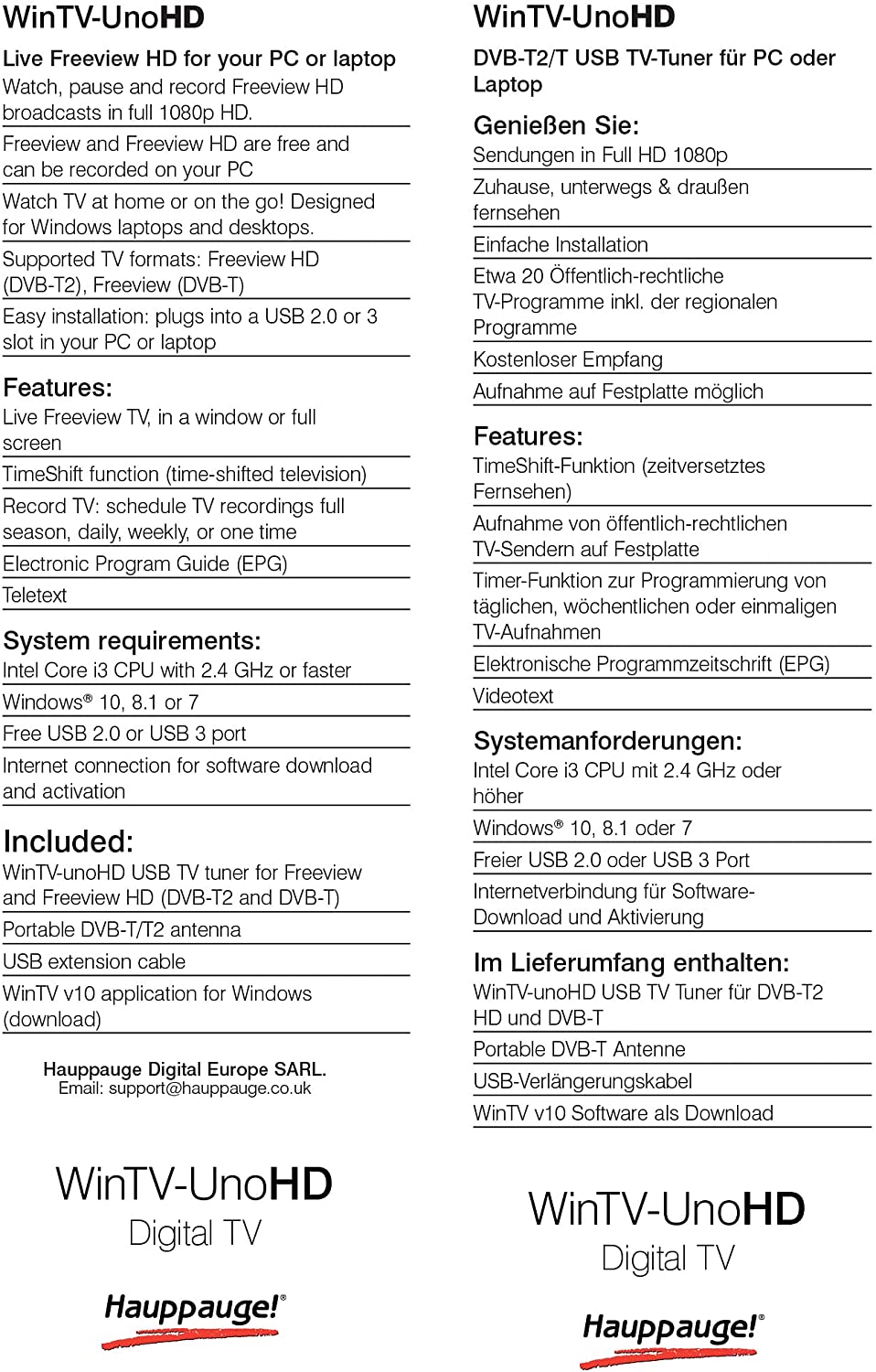 WinTV-UnoHD

Live Freeview HD for your PC or laptop
Watch, pause and record Freeview HD broadcasts in full 1080p HD.

Freeview and Freeview HD are free and can be recorded on your PC

Watch TV at home or on the go! Designed for Windows laptops and desktops.

Supported TV formats: Freeview HD (DVB-T2), Freeview (DVB-T)

Easy installation: plugs into a USB 2.0 or 3 slot in your PC or laptop

Features:
Live Freeview TV, in a window or full screen

TimeShift function (time-shifted television)

Record TV: schedule TV recordings full season, daily, weekly, or one time

Electronic Program Guide (EPG)

Teletext

System requirements:
Intel Core i3 CPU with 2.4 GHz or faster

Windows® 10, 8.1 or 7

Free USB 2.0 or USB 3 port

Internet connection for software download and activation

Included:
WinTV-unoHD USB TV tuner for Freeview and Freeview HD (DVB-T2 and DVB-T)

Portable DVB-T/T2 antenna

USB extension cable

WinTV v10 application for Windows (download)

Hauppauge Digital Europe SARL.
Email: support@hauppauge.co.uk

WinTV-UnoHD
Digital TV

Hauppauge!®

WinTV-UnoHD

DVB-T2/T USB TV-Tuner für PC oder Laptop

Genießen Sie:
Sendungen in Full HD 1080p

Zuhause, unterwegs & draußen fernsehen

Einfache Installation

Etwa 20 Öffentlich-rechtliche TV-Programme inkl. der regionalen Programme

Kostenloser Empfang

Aufnahme auf Festplatte möglich

Features:
TimeShift-Funktion (zeitversetztes Fernsehen)

Aufnahme von öffentlich-rechtlichen TV-Sendern auf Festplatte

Timer-Funktion zur Programmierung von täglichen, wöchentlichen oder einmaligen TV-Aufnahmen

Elektronische Programmzeitschrift (EPG)

Videotext

Systemanforderungen:
Intel Core i3 CPU mit 2.4 GHz oder höher

Windows® 10, 8.1 oder 7

Freier USB 2.0 oder USB 3 Port

Internetverbindung für Software-Download und Aktivierung

Im Lieferumfang enthalten:
WinTV-unoHD USB TV Tuner für DVB-T2 HD und DVB-T

Portable DVB-T Antenne

USB-Verlängerungskabel

WinTV v10 Software als Download

WinTV-UnoHD
Digital TV

Hauppauge!®